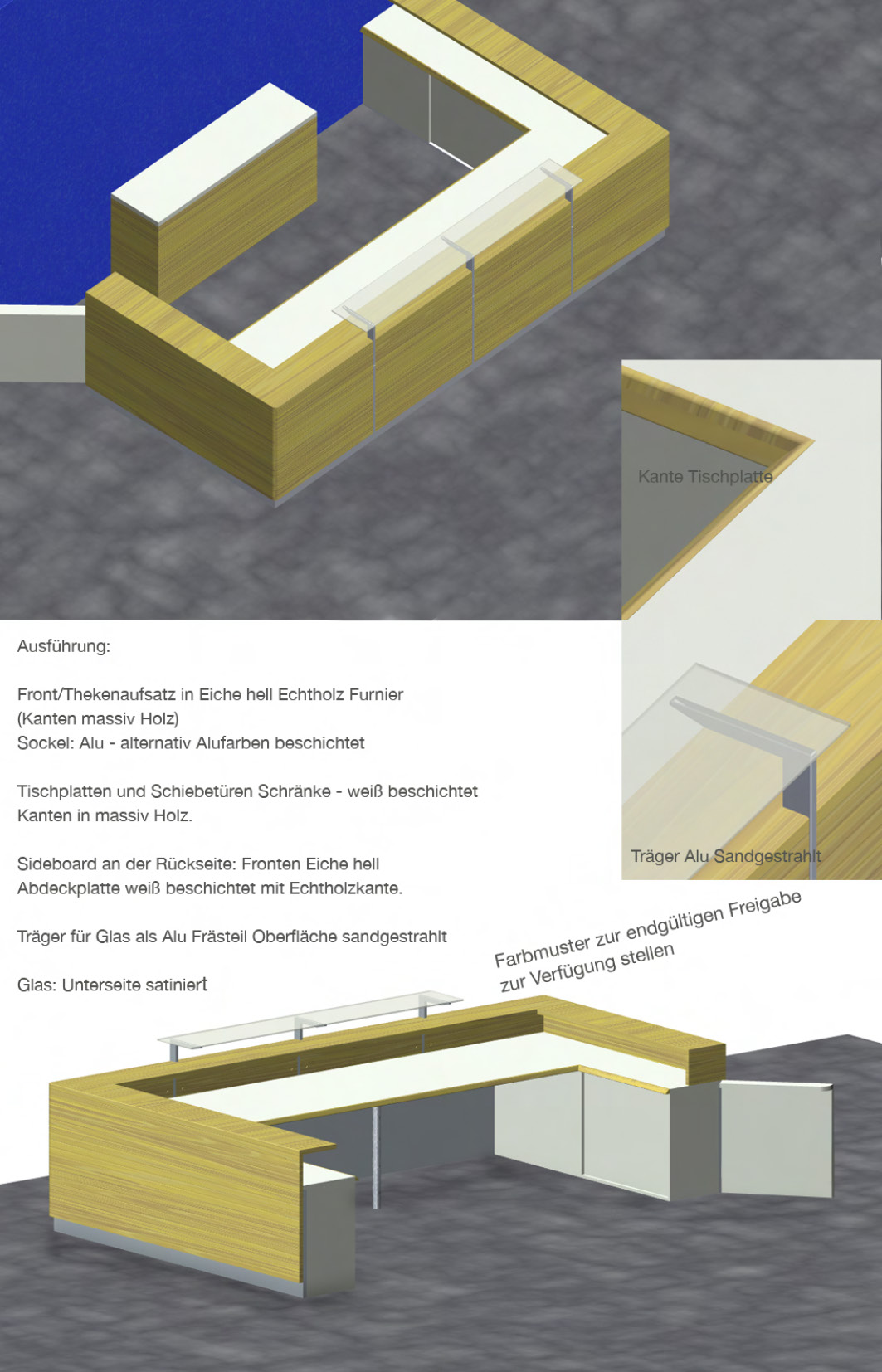 Kante Tischplatte

Ausführung:

Front/Thekenaufsatz in Eiche hell Echtholz Furnier
(Kanten massiv Holz)
Sockel: Alu - alternativ Alufarben beschichtet

Tischplatten und Schiebetüren Schränke - weiß beschichtet
Kanten in massiv Holz.

Sideboard an der Rückseite: Fronten Eiche hell
Abdeckplatte weiß beschichtet mit Echtholzkante.

Träger für Glas als Alu Frästeil Oberfläche sandgestrahlt

Glas: Unterseite satiniert

Träger Alu Sandgestrahlt

Farbmuster zur endgültigen Freigabe
zur Verfügung stellen